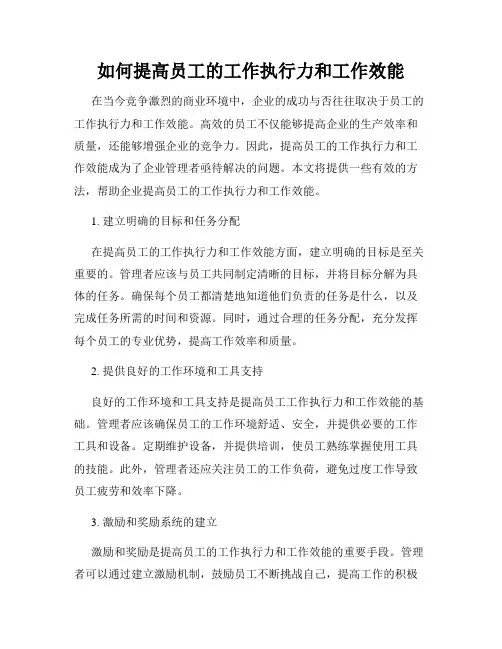 如何提高员工的工作执行力和工作效能

在当今竞争激烈的商业环境中，企业的成功与否往往取决于员工的工作执行力和工作效能。高效的员工不仅能够提高企业的生产效率和质量，还能够增强企业的竞争力。因此，提高员工的工作执行力和工作效能成为了企业管理者亟待解决的问题。本文将提供一些有效的方法，帮助企业提高员工的工作执行力和工作效能。

1. 建立明确的目标和任务分配

在提高员工的工作执行力和工作效能方面，建立明确的目标是至关重要的。管理者应该与员工共同制定清晰的目标，并将目标分解为具体的任务。确保每个员工都清楚地知道他们负责的任务是什么，以及完成任务所需的时间和资源。同时，通过合理的任务分配，充分发挥每个员工的专业优势，提高工作效率和质量。

2. 提供良好的工作环境和工具支持

良好的工作环境和工具支持是提高员工工作执行力和工作效能的基础。管理者应该确保员工的工作环境舒适、安全，并提供必要的工作工具和设备。定期维护设备，并提供培训，使员工熟练掌握使用工具的技能。此外，管理者还应关注员工的工作负荷，避免过度工作导致员工疲劳和效率下降。

3. 激励和奖励系统的建立

激励和奖励是提高员工的工作执行力和工作效能的重要手段。管理者可以通过建立激励机制，鼓励员工不断挑战自己，提高工作的积极